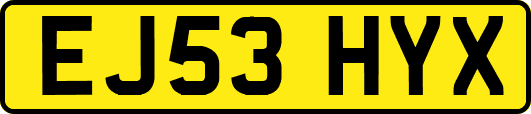 EJ53 HYX